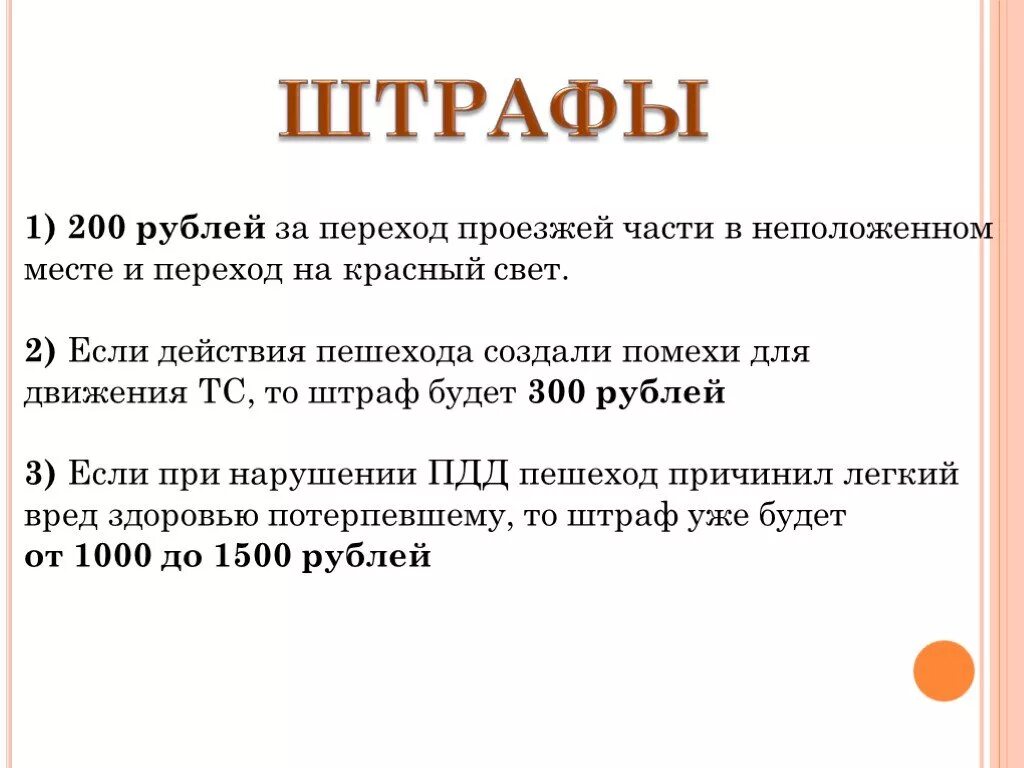 ШТРАФЫ

1) 200 рублей за переход проезжей части в неположенном месте и переход на красный свет.

2) Если действия пешехода создали помехи для движения ТС, то штраф будет 300 рублей

3) Если при нарушении ПДД пешеход причинил легкий вред здоровью потерпевшему, то штраф уже будет от 1000 до 1500 рублей